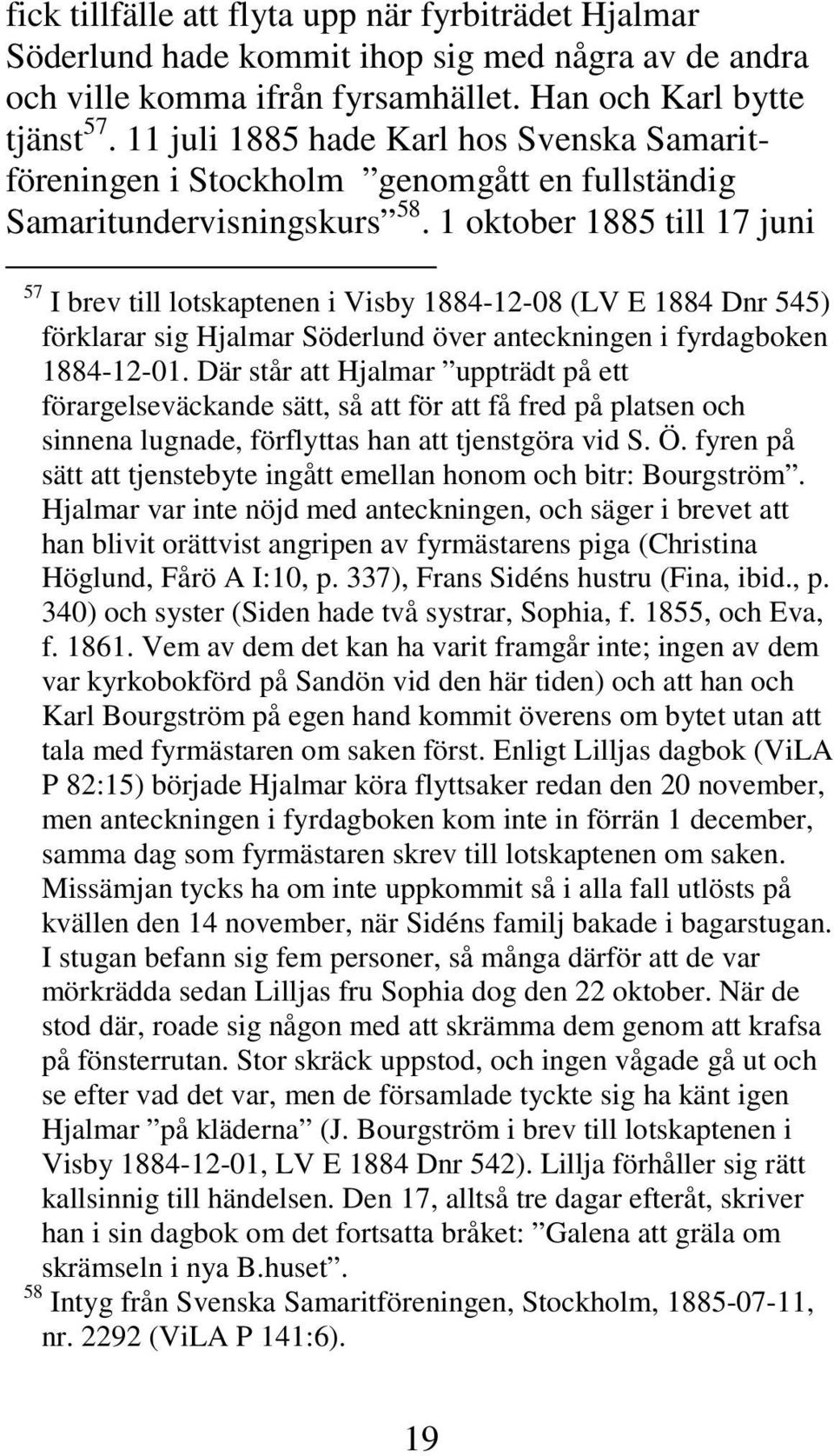 fick tillfälle att flyta upp när fyrbiträdet Hjalmar Söderlund hade kommit ihop sig med några av de andra och ville komma ifrån fyrsamhället. Han och Karl bytte tjänst $^{57}$. 11 juli 1885 hade Karl hos Svenska Samaritföreningen i Stockholm ”genomgått en fullständig Samaritundervisningskurs”$^{58}$. 1 oktober 1885 till 17 juni

$^{57}$ I brev till lotskaptenen i Visby 1884-12-08 (LV E 1884 Dnr 545) förklarar sig Hjalmar Söderlund över anteckningen i fyrdagboken 1884-12-01. Där står att Hjalmar ”uppträdt på ett förargelseväckande sätt, så att för att få fred på platsen och sinnena lugnade, förflyttas han att tjenstgöra vid S. Ö. fyren på sätt att tjenstebyte ingått emellan honom och bitr: Bourgström”. Hjalmar var inte nöjd med anteckningen, och säger i brevet att han blivit orättvist angripen av fyrmästarens piga (Christina Höglund, Fårö A I:10, p. 337), Frans Sidéns hustru (Fina, ibid., p. 340) och syster (Siden hade två systrar, Sophia, f. 1855, och Eva, f. 1861. Vem av dem det kan ha varit framgår inte; ingen av dem var kyrkobokförd på Sandön vid den här tiden) och att han och Karl Bourgström på egen hand kommit överens om bytet utan att tala med fyrmästaren om saken först. Enligt Lilljas dagbok (ViLA P 82:15) började Hjalmar köra flyttsaker redan den 20 november, men anteckningen i fyrdagboken kom inte in förrän 1 december, samma dag som fyrmästaren skrev till lotskaptenen om saken. Missämjan tycks ha om inte uppkommit så i alla fall utlösts på kvällen den 14 november, när Sidéns familj bakade i bagarstugan. I stugan befann sig fem personer, så många därför att de var mörkrädda sedan Lilljas fru Sophia dog den 22 oktober. När de stod där, roade sig någon med att skrämma dem genom att krafsa på fönsterrutan. Stor skräck uppstod, och ingen vågade gå ut och se efter vad det var, men de församlade tyckte sig ha känt igen Hjalmar ”på kläderna” (J. Bourgström i brev till lotskaptenen i Visby 1884-12-01, LV E 1884 Dnr 542). Lillja förhåller sig rätt kallsinnig till händelsen. Den 17, alltså tre dagar efteråt, skriver han i sin dagbok om det fortsatta bråket: ”Galena att gräla om skrämseln i nya B.huset”.
$^{58}$ Intyg från Svenska Samaritföreningen, Stockholm, 1885-07-11, nr. 2292 (ViLA P 141:6).

19